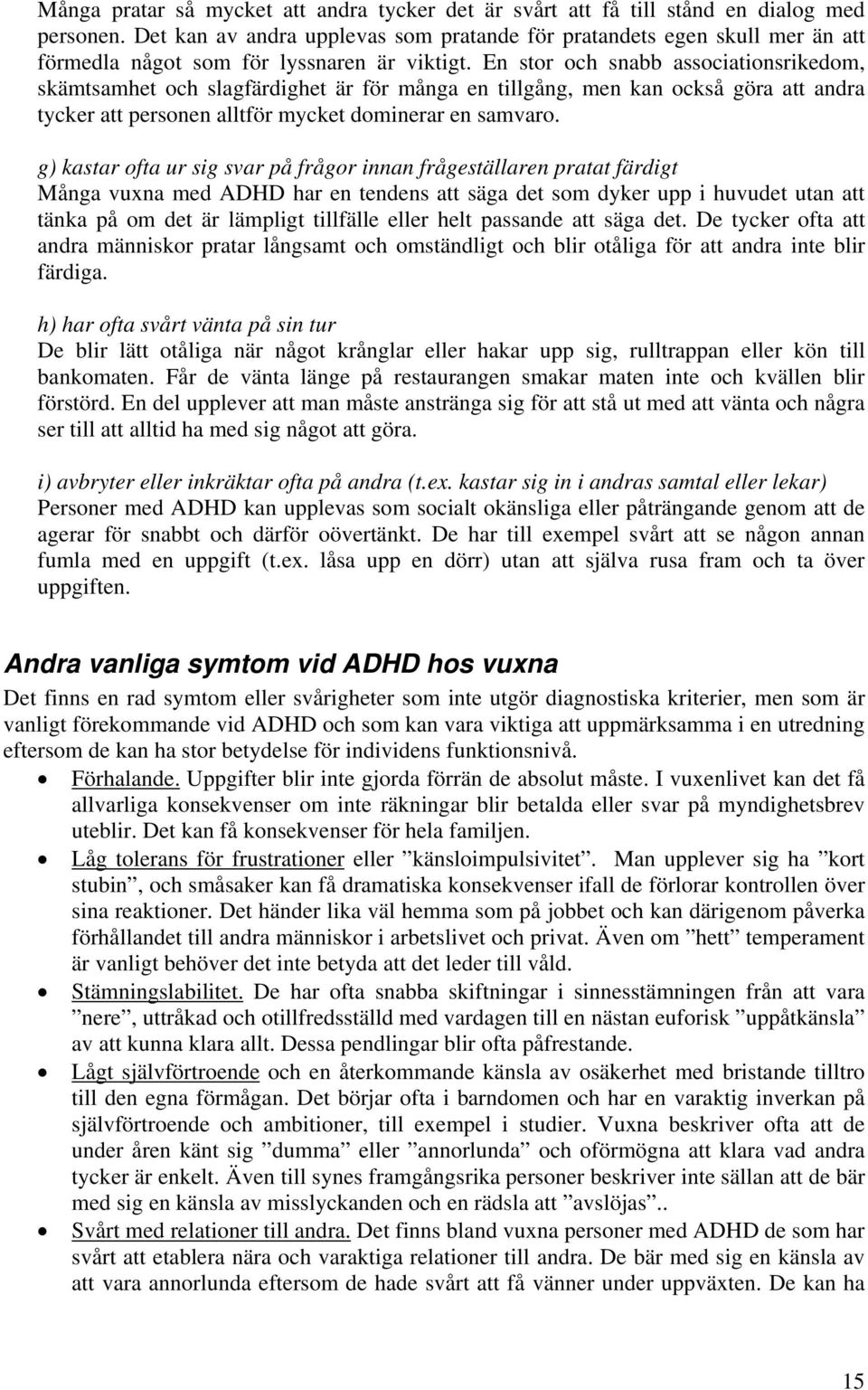 Många pratar så mycket att andra tycker det är svårt att få till stånd en dialog med personen. Det kan av andra upplevas som pratande för pratandets egen skull mer än att förmedla något som för lyssnaren är viktigt. En stor och snabb associationsrikedom, skämtsamhet och slagfärdighet är för många en tillgång, men kan också göra att andra tycker att personen alltför mycket dominerar en samvaro.

g) kastar ofta ur sig svar på frågor innan frågeställaren pratat färdigt
Många vuxna med ADHD har en tendens att säga det som dyker upp i huvudet utan att tänka på om det är lämpligt tillfälle eller helt passande att säga det. De tycker ofta att andra människor pratar långsamt och omständligt och blir otåliga för att andra inte blir färdiga.

h) har ofta svårt vänta på sin tur
De blir lätt otåliga när något krånglar eller hakar upp sig, rulltrappan eller kön till bankomaten. Får de vänta länge på restaurangen smakar maten inte och kvällen blir förstörd. En del upplever att man måste anstränga sig för att stå ut med att vänta och några ser till att alltid ha med sig något att göra.

i) avbryter eller inkräktar ofta på andra (t.ex. kastar sig in i andras samtal eller lekar)
Personer med ADHD kan upplevas som socialt okänsliga eller påträngande genom att de agerar för snabbt och därför oövertänkt. De har till exempel svårt att se någon annan fumla med en uppgift (t.ex. låsa upp en dörr) utan att själva rusa fram och ta över uppgiften.

Andra vanliga symtom vid ADHD hos vuxna

Det finns en rad symtom eller svårigheter som inte utgör diagnostiska kriterier, men som är vanligt förekommande vid ADHD och som kan vara viktiga att uppmärksamma i en utredning eftersom de kan ha stor betydelse för individens funktionsnivå.

• Förhalande. Uppgifter blir inte gjorda förrän de absolut måste. I vuxenlivet kan det få allvarliga konsekvenser om inte räkningar blir betalda eller svar på myndighetsbrev uteblir. Det kan få konsekvenser för hela familjen.
• Låg tolerans för frustrationer eller ”känsloimpulsivitet”. Man upplever sig ha ”kort stubin”, och småsaker kan få dramatiska konsekvenser ifall de förlorar kontrollen över sina reaktioner. Det händer lika väl hemma som på jobbet och kan därigenom påverka förhållandet till andra människor i arbetslivet och privat. Även om ”hett” temperament är vanligt behöver det inte betyda att det leder till våld.
• Stämningslabilitet. De har ofta snabba skiftningar i sinnesstämningen från att vara ”nere”, uttråkad och otillfredsställd med vardagen till en nästan euforisk ”uppåtkänsla” av att kunna klara allt. Dessa pendlingar blir ofta påfrestande.
• Lågt självförtroende och en återkommande känsla av osäkerhet med bristande tilltro till den egna förmågan. Det börjar ofta i barndomen och har en varaktig inverkan på självförtroende och ambitioner, till exempel i studier. Vuxna beskriver ofta att de under åren känt sig ”dumma” eller ”annorlunda” och oförmögna att klara vad andra tycker är enkelt. Även till synes framgångsrika personer beskriver inte sällan att de bär med sig en känsla av misslyckanden och en rädsla att ”avslöjas”..
• Svårt med relationer till andra. Det finns bland vuxna personer med ADHD de som har svårt att etablera nära och varaktiga relationer till andra. De bär med sig en känsla av att vara annorlunda eftersom de hade svårt att få vänner under uppväxten. De kan ha

15